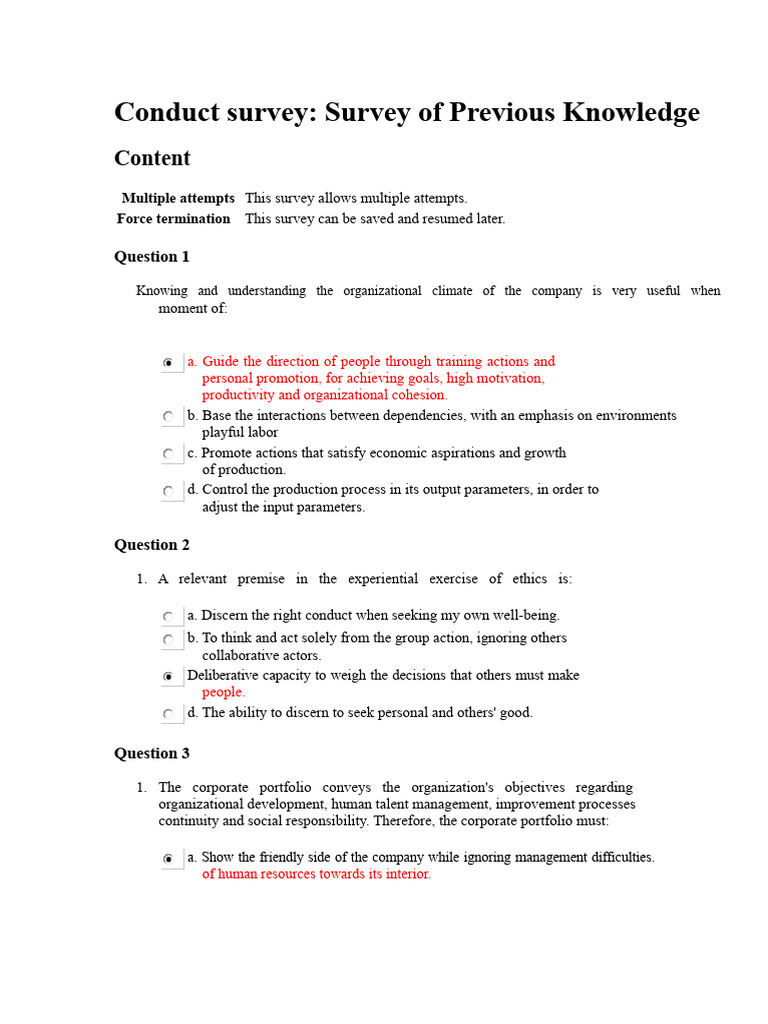 Conduct survey: Survey of Previous Knowledge

Content

Multiple attempts This survey allows multiple attempts.
Force termination This survey can be saved and resumed later.

Question 1

Knowing and understanding the organizational climate of the company is very useful when moment of:

a. Guide the direction of people through training actions and personal promotion, for achieving goals, high motivation, productivity and organizational cohesion.
b. Base the interactions between dependencies, with an emphasis on environments playful labor
c. Promote actions that satisfy economic aspirations and growth of production.
d. Control the production process in its output parameters, in order to adjust the input parameters.

Question 2

1. A relevant premise in the experiential exercise of ethics is:

a. Discern the right conduct when seeking my own well-being.
b. To think and act solely from the group action, ignoring others collaborative actors.
Deliberative capacity to weigh the decisions that others must make people.
d. The ability to discern to seek personal and others' good.

Question 3

1. The corporate portfolio conveys the organization's objectives regarding organizational development, human talent management, improvement processes continuity and social responsibility. Therefore, the corporate portfolio must:

a. Show the friendly side of the company while ignoring management difficulties. of human resources towards its interior.